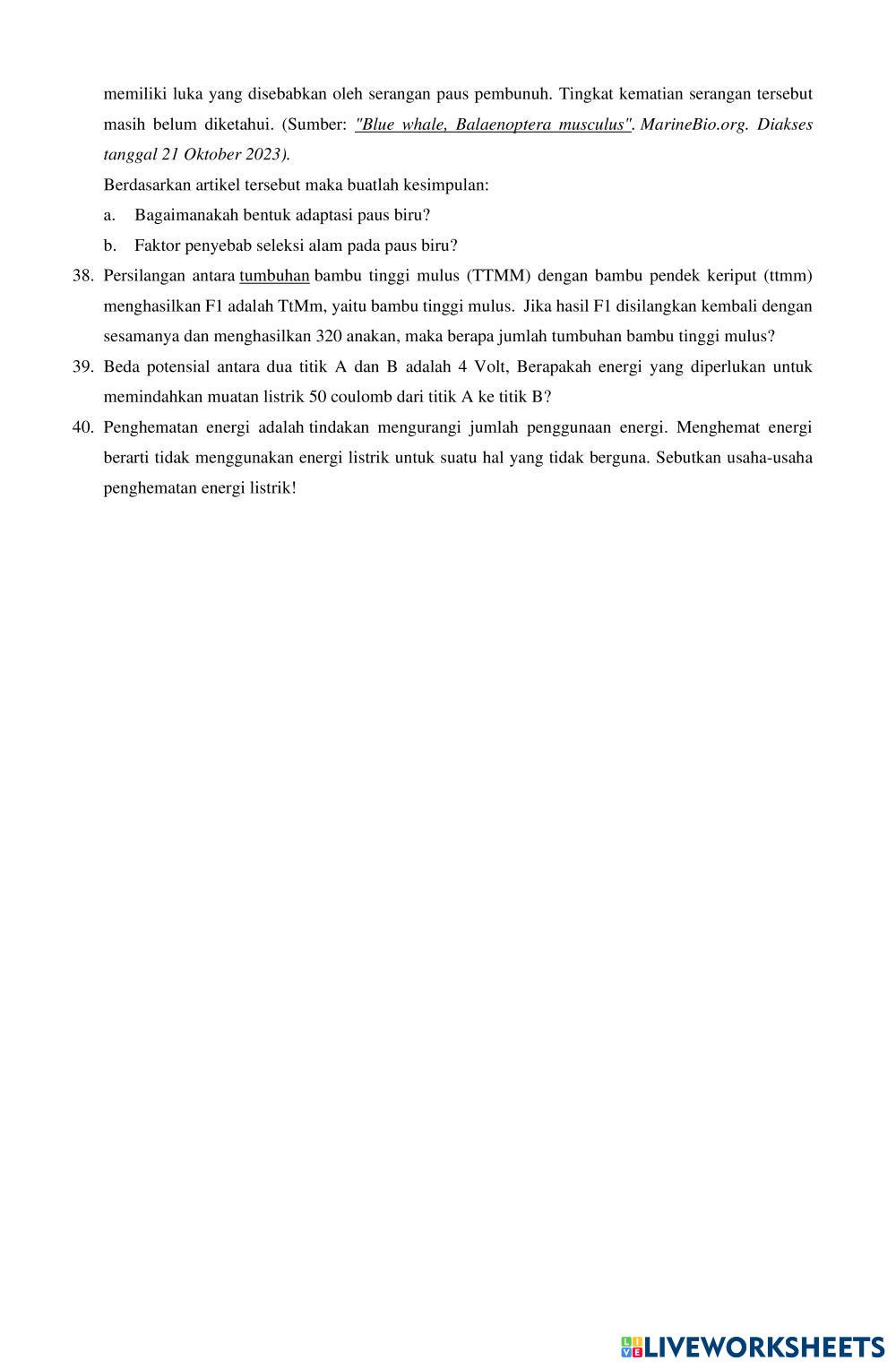 memiliki luka yang disebabkan oleh serangan paus pembunuh. Tingkat kematian serangan tersebut masih belum diketahui. (Sumber: "Blue whale, Balaenoptera musculus". MarineBio.org. Diakses tanggal 21 Oktober 2023).

Berdasarkan artikel tersebut maka buatlah kesimpulan:

a. Bagaimanakah bentuk adaptasi paus biru?

b. Faktor penyebab seleksi alam pada paus biru?

38. Persilangan antara tumbuhan bambu tinggi mulus (TTMM) dengan bambu pendek keriput (ttmm) menghasilkan F1 adalah TtMm, yaitu bambu tinggi mulus. Jika hasil F1 disilangkan kembali dengan sesamanya dan menghasilkan 320 anakan, maka berapa jumlah tumbuhan bambu tinggi mulus?

39. Beda potensial antara dua titik A dan B adalah 4 Volt, Berapakah energi yang diperlukan untuk memindahkan muatan listrik 50 coulomb dari titik A ke titik B?

40. Penghematan energi adalah tindakan mengurangi jumlah penggunaan energi. Menghemat energi berarti tidak menggunakan energi listrik untuk suatu hal yang tidak berguna. Sebutkan usaha-usaha penghematan energi listrik!

LIVEWORKSHEETS